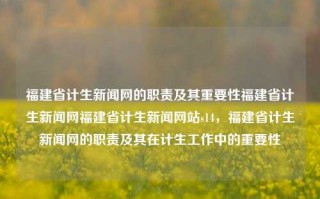 福建省计生新闻网的职责及其重要性福建省计生新闻网福建省计生新闻网站s14，福建省计生新闻网的职责及其在计生工作中的重要性